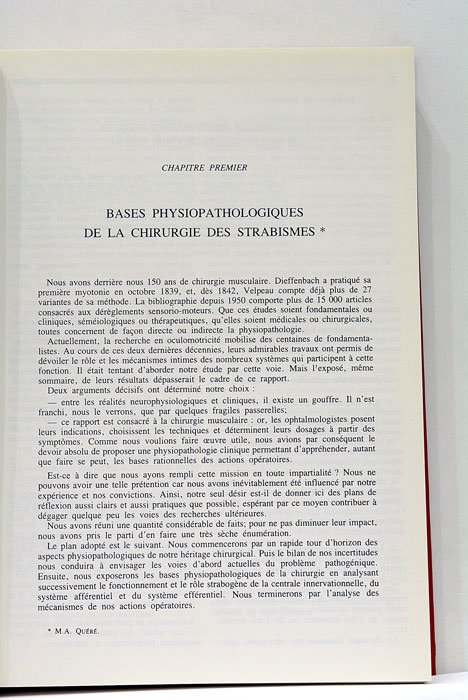 CHAPITRE PREMIER

BASES PHYSIOPATHOLOGIQUES DE LA CHIRURGIE DES STRABISMES *

Nous avons derrière nous 150 ans de chirurgie musculaire. Dieffenbach a pratiqué sa première myotonie en octobre 1839, et, dès 1842, Velpeau compte déjà plus de 27 variantes de sa méthode. La bibliographie depuis 1950 comporte plus de 15 000 articles consacrés aux dérèglements sensorio-moteurs. Que ces études soient fondamentales ou cliniques, séméiologiques ou thérapeutiques, qu'elles soient médicales ou chirurgicales, toutes concernent de façon directe ou indirecte la physiopathologie.

Actuellement, la recherche en oculomotricité mobilise des centaines de fondamentalistes. Au cours de ces deux dernières décennies, leurs admirables travaux ont permis de dévoiler le rôle et les mécanismes intimes des nombreux systèmes qui participent à cette fonction. Il était tentant d'aborder notre étude par cette voie. Mais l'exposé, même sommaire, de leurs résultats dépasserait le cadre de ce rapport.

Deux arguments décisifs ont déterminé notre choix :

— entre les réalités neurophysiologiques et cliniques, il existe un gouffre. Il n'est franchi, nous le verrons, que par quelques fragiles passerelles;

— ce rapport est consacré à la chirurgie musculaire : or, les ophtalmologistes posent leurs indications, choisissent les techniques et déterminent leurs dosages à partir des symptômes. Comme nous voulions faire œuvre utile, nous avions par conséquent le devoir absolu de proposer une physiopathologie clinique permettant d'appréhender, autant que faire se peut, les bases rationnelles des actions opératoires.

Est-ce à dire que nous ayons rempli cette mission en toute impartialité ? Nous ne pouvons avoir une telle prétention car nous avons inévitablement été influencé par notre expérience et nos convictions. Ainsi, notre seul désir est-il de donner ici des plans de réflexion aussi clairs et aussi pratiques que possible, espérant par ce moyen contribuer à dégager quelque peu les voies des recherches ultérieures.

Nous avons réuni une quantité considérable de faits; pour ne pas diminuer leur impact, nous avons pris le parti d'en faire une très sèche énumération.

Le plan adopté est le suivant. Nous commencerons par un rapide tour d'horizon des aspects physiopathologiques de notre héritage chirurgical. Puis le bilan de nos incertitudes nous conduira à envisager les voies d'abord actuelles du problème pathogénique. Ensuite, nous exposerons les bases physiopathologiques de la chirurgie en analysant successivement le fonctionnement et le rôle strabogène de la centrale innervationnelle, du système afférentiel et du système efférentiel. Nous terminerons par l'analyse des mécanismes de nos actions opératoires.

* M.A. QUÉRÉ.